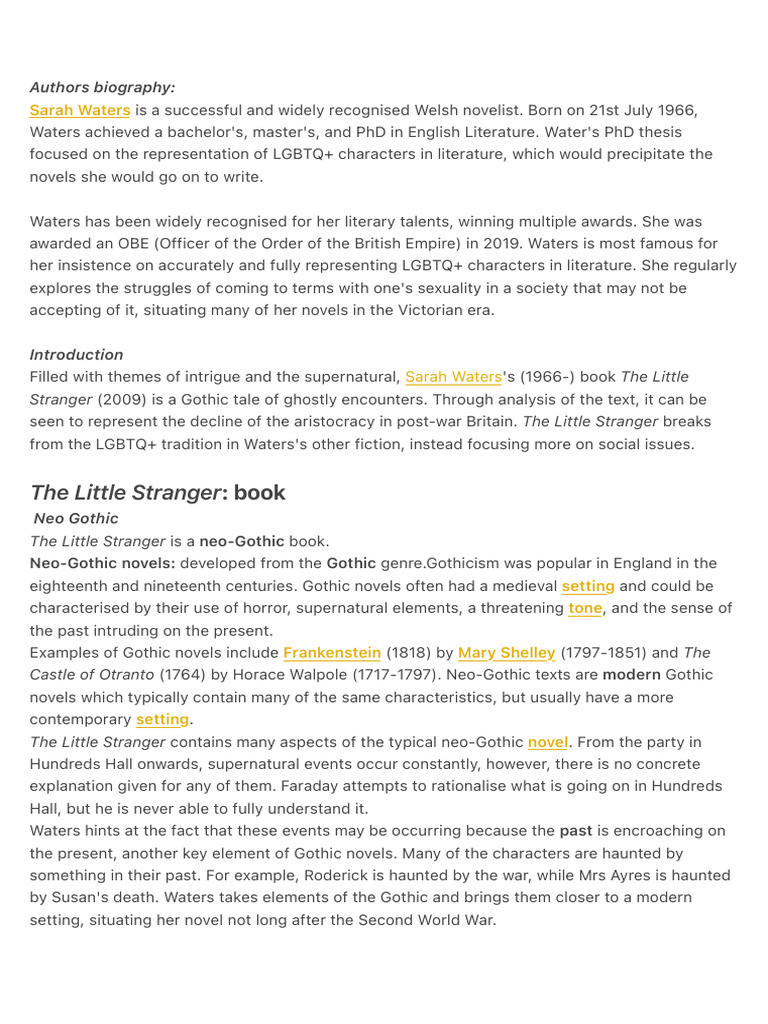 Authors biography:
Sarah Waters is a successful and widely recognised Welsh novelist. Born on 21st July 1966, Waters achieved a bachelor's, master's, and PhD in English Literature. Water's PhD thesis focused on the representation of LGBTQ+ characters in literature, which would precipitate the novels she would go on to write.

Waters has been widely recognised for her literary talents, winning multiple awards. She was awarded an OBE (Officer of the Order of the British Empire) in 2019. Waters is most famous for her insistence on accurately and fully representing LGBTQ+ characters in literature. She regularly explores the struggles of coming to terms with one's sexuality in a society that may not be accepting of it, situating many of her novels in the Victorian era.

Introduction
Filled with themes of intrigue and the supernatural, Sarah Waters's (1966-) book The Little Stranger (2009) is a Gothic tale of ghostly encounters. Through analysis of the text, it can be seen to represent the decline of the aristocracy in post-war Britain. The Little Stranger breaks from the LGBTQ+ tradition in Waters's other fiction, instead focusing more on social issues.

The Little Stranger: book
Neo Gothic
The Little Stranger is a neo-Gothic book.
Neo-Gothic novels: developed from the Gothic genre.Gothicism was popular in England in the eighteenth and nineteenth centuries. Gothic novels often had a medieval setting and could be characterised by their use of horror, supernatural elements, a threatening tone, and the sense of the past intruding on the present.
Examples of Gothic novels include Frankenstein (1818) by Mary Shelley (1797-1851) and The Castle of Otranto (1764) by Horace Walpole (1717-1797). Neo-Gothic texts are modern Gothic novels which typically contain many of the same characteristics, but usually have a more contemporary setting.
The Little Stranger contains many aspects of the typical neo-Gothic novel. From the party in Hundreds Hall onwards, supernatural events occur constantly, however, there is no concrete explanation given for any of them. Faraday attempts to rationalise what is going on in Hundreds Hall, but he is never able to fully understand it.
Waters hints at the fact that these events may be occurring because the past is encroaching on the present, another key element of Gothic novels. Many of the characters are haunted by something in their past. For example, Roderick is haunted by the war, while Mrs Ayres is haunted by Susan's death. Waters takes elements of the Gothic and brings them closer to a modern setting, situating her novel not long after the Second World War.